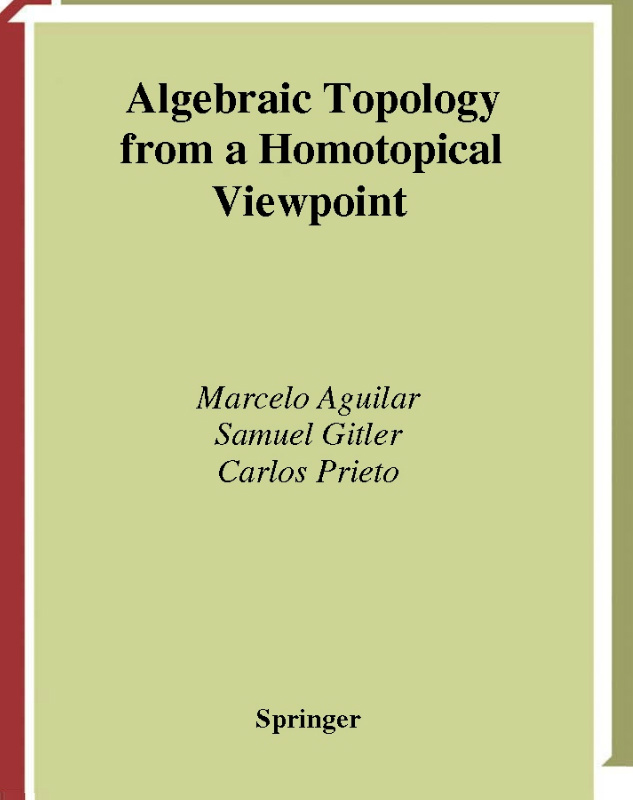 Algebraic Topology from a Homotopical Viewpoint

Marcelo Aguilar
Samuel Gitler
Carlos Prieto

Springer